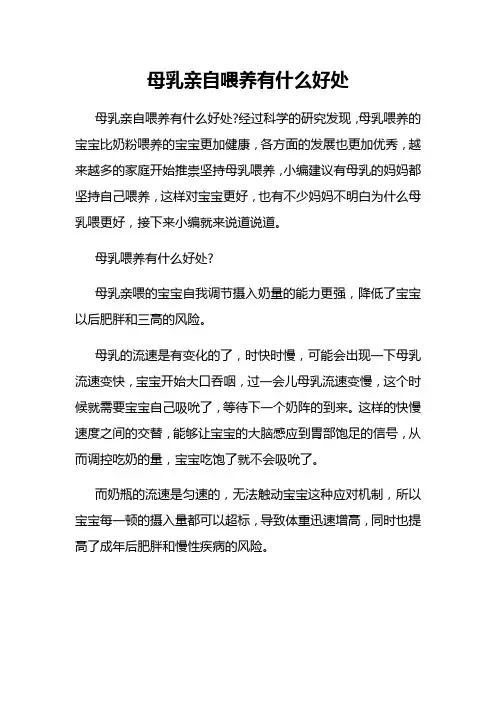 母乳亲自喂养有什么好处

母乳亲自喂养有什么好处?经过科学的研究发现，母乳喂养的宝宝比奶粉喂养的宝宝更加健康，各方面的发展也更加优秀，越来越多的家庭开始推崇坚持母乳喂养，小编建议有母乳的妈妈都坚持自己喂养，这样对宝宝更好，也有不少妈妈不明白为什么母乳喂更好，接下来小编就来说道说道。

母乳喂养有什么好处?

母乳亲喂的宝宝自我调节摄入奶量的能力更强，降低了宝宝以后肥胖和三高的风险。

母乳的流速是有变化的了，时快时慢，可能会出现一下母乳流速变快，宝宝开始大口吞咽，过一会儿母乳流速变慢，这个时候就需要宝宝自己吸吮了，等待下一个奶阵的到来。这样的快慢速度之间的交替，能够让宝宝的大脑感应到胃部饱足的信号，从而调控吃奶的量，宝宝吃饱了就不会吸吮了。

而奶瓶的流速是匀速的，无法触动宝宝这种应对机制，所以宝宝每一顿的摄入量都可以超标，导致体重迅速增高，同时也提高了成年后肥胖和慢性疾病的风险。